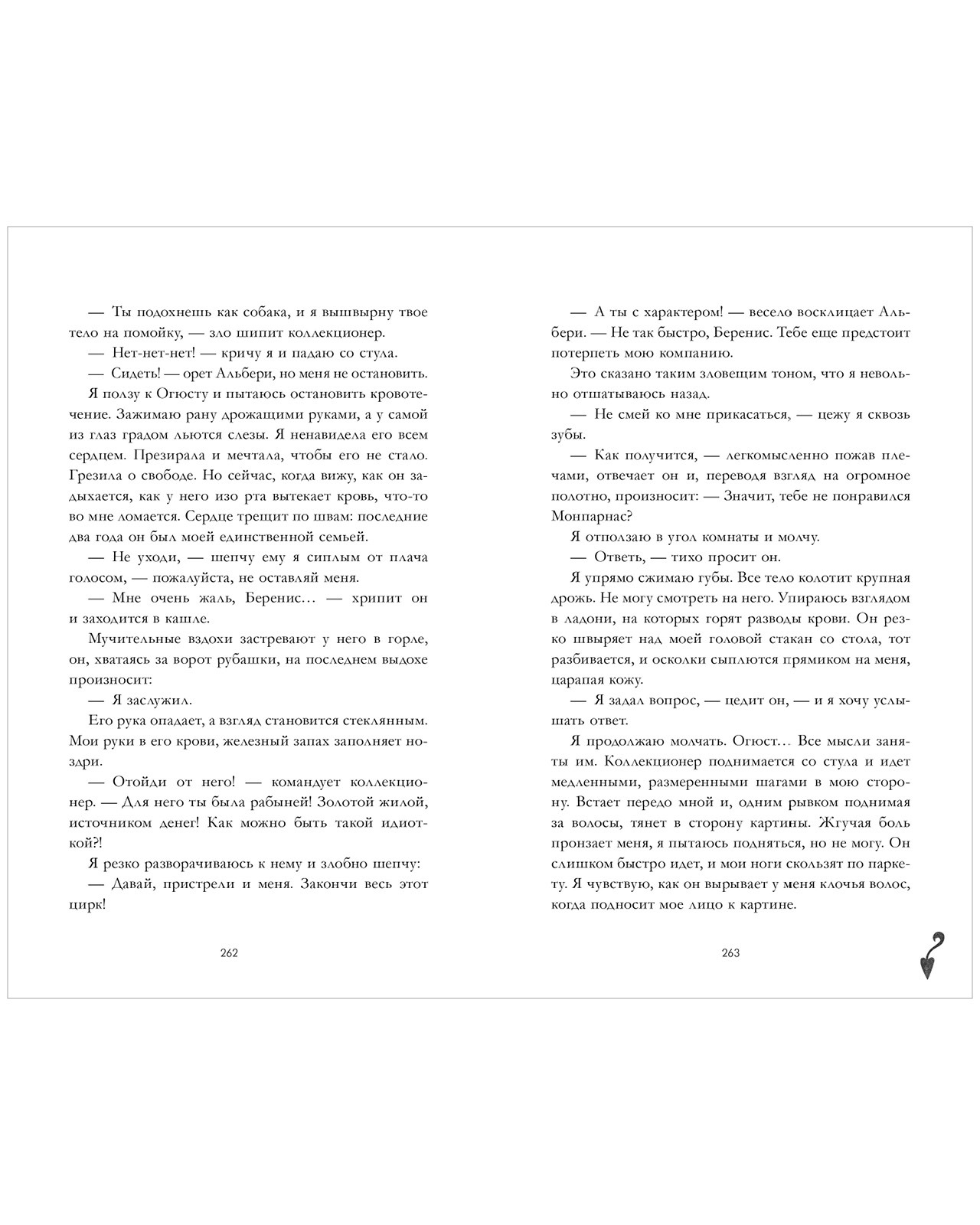 — Ты подохнешь как собака, и я вышвырну твое тело на помойку, — зло шипит коллекционер.

— Нет-нет-нет! — кричу я и падаю со стула.

— Сидеть! — орет Альбери, но меня не остановить.

Я ползу к Огюсту и пытаюсь остановить кровотечение. Зажимаю рану дрожащими руками, а у самой из глаз градом льются слезы. Я ненавидела его всем сердцем. Презирала и мечтала, чтобы его не стало. Грезила о свободе. Но сейчас, когда вижу, как он задыхается, как у него изо рта вытекает кровь, что-то во мне ломается. Сердце трещит по швам: последние два года он был моей единственной семьей.

— Не уходи, — шепчу ему я сиплым от плача голосом, — пожалуйста, не оставляй меня.

— Мне очень жаль, Беренис… — хрипит он и заходится в кашле.

Мучительные вздохи застревают у него в горле, он, хватаясь за ворот рубашки, на последнем выдохе произносит:

— Я заслужил.

Его рука опадает, а взгляд становится стеклянным. Мои руки в его крови, железный запах заполняет ноздри.

— Отойди от него! — командует коллекционер. — Для него ты была рабыней! Золотой жилой, источником денег! Как можно быть такой идиоткой?!

Я резко разворачиваюсь к нему и злобно шепчу:

— Давай, пристрели и меня. Закончи весь этот цирк!

262

— А ты с характером! — весело восклицает Альбери. — Не так быстро, Беренис. Тебе еще предстоит потерпеть мою компанию.

Это сказано таким зловещим тоном, что я невольно отшатываюсь назад.

— Не смей ко мне прикасаться, — цежу я сквозь зубы.

— Как получится, — легкомысленно пожав плечами, отвечает он и, переводя взгляд на огромное полотно, произносит: — Значит, тебе не понравился Монпарнас?

Я отползаю в угол комнаты и молчу.

— Ответь, — тихо просит он.

Я упрямо сжимаю губы. Все тело колотит крупная дрожь. Не могу смотреть на него. Упираюсь взглядом в ладони, на которых горят разводы крови. Он резко швыряет над моей головой стакан со стола, тот разбивается, и осколки сыплются прямиком на меня, царапая кожу.

— Я задал вопрос, — цедит он, — и я хочу услышать ответ.

Я продолжаю молчать. Огюст… Все мысли заняты им. Коллекционер поднимается со стула и идет медленными, размеренными шагами в мою сторону. Встает передо мной и, одним рывком поднимая за волосы, тянет в сторону картины. Жгучая боль пронзает меня, я пытаюсь подняться, но не могу. Он слишком быстро идет, и мои ноги скользят по паркету. Я чувствую, как он вырывает у меня клочья волос, когда подносит мое лицо к картине.

263